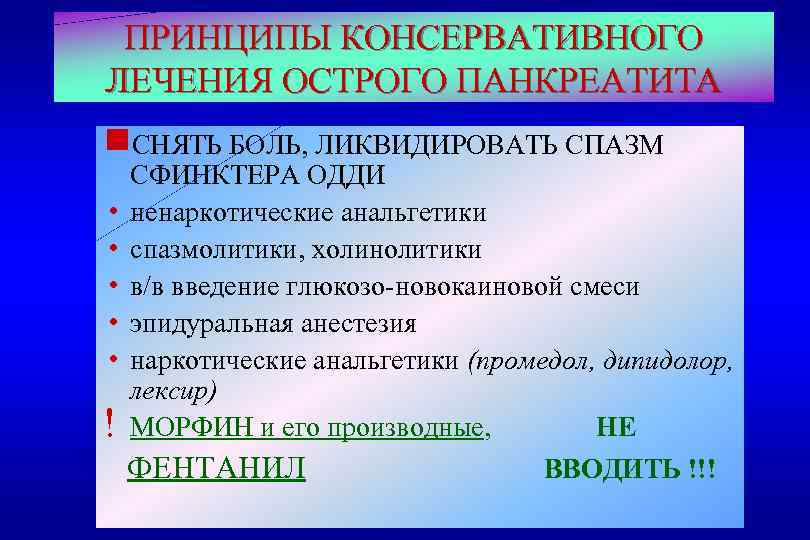 ПРИНЦИПЫ КОНСЕРВАТИВНОГО ЛЕЧЕНИЯ ОСТРОГО ПАНКРЕАТИТА

СНЯТЬ БОЛЬ, ЛИКВИДИРОВАТЬ СПАЗМ СФИНКТЕРА ОДДИ

• ненаркотические анальгетики
• спазмолитики, холинолитики
• в/в введение глюкозо-новокаиновой смеси
• эпидуральная анестезия
• наркотические анальгетики (промедол, дипидолор, лексир)

! МОРФИН и его производные, НЕ
ФЕНТАНИЛ ВВОДИТЬ !!!